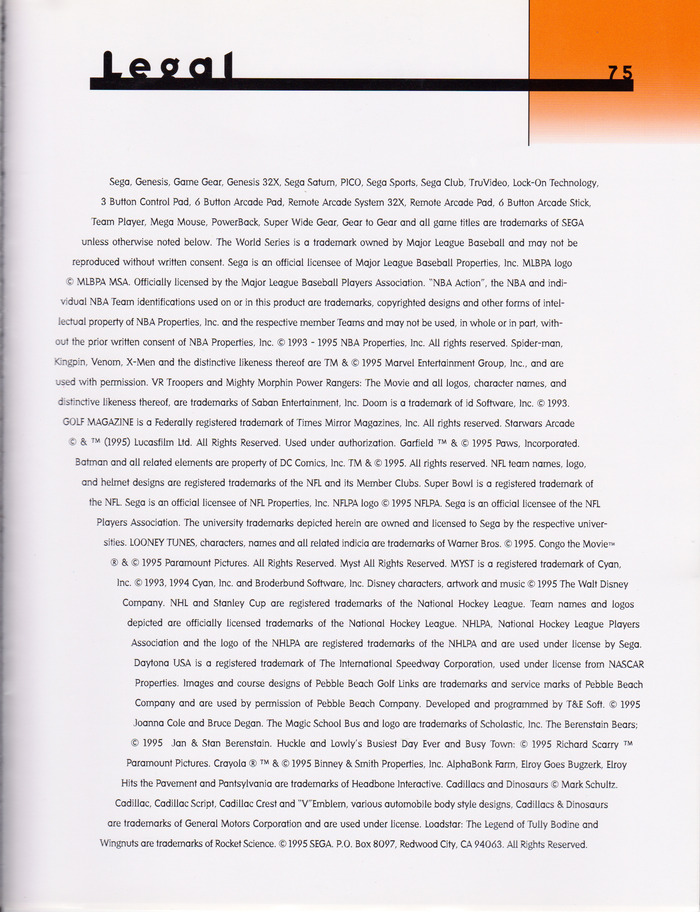 Legal

75

Sega, Genesis, Game Gear, Genesis 32X, Sega Saturn, PICO, Sega Sports, Sega Club, TruVideo, Lock-On Technology, 3 Button Control Pad, 6 Button Arcade Pad, Remote Arcade System 32X, Remote Arcade Pad, 6 Button Arcade Stick, Team Player, Mega Mouse, PowerBack, Super Wide Gear, Gear to Gear and all game titles are trademarks of SEGA unless otherwise noted below. The World Series is a trademark owned by Major League Baseball and may not be reproduced without written consent. Sega is an official licensee of Major League Baseball Properties, Inc. MLBPA logo © MLBPA MSA. Officially licensed by the Major League Baseball Players Association. "NBA Action", the NBA and individual NBA Team identifications used on or in this product are trademarks, copyrighted designs and other forms of intellectual property of NBA Properties, Inc. and the respective member Teams and may not be used, in whole or in part, without the prior written consent of NBA Properties, Inc. © 1993 - 1995 NBA Properties, Inc. All rights reserved. Spider-man, Kingpin, Venom, X-Men and the distinctive likeness thereof are TM & © 1995 Marvel Entertainment Group, Inc., and are used with permission. VR Troopers and Mighty Morphin Power Rangers: The Movie and all logos, character names, and distinctive likeness thereof, are trademarks of Saban Entertainment, Inc. Doom is a trademark of id Software, Inc. © 1993. GOLF MAGAZINE is a Federally registered trademark of Times Mirror Magazines, Inc. All rights reserved. Starwars Arcade © & ™ (1995) Lucasfilm Ltd. All Rights Reserved. Used under authorization. Garfield ™ & © 1995 Paws, Incorporated. Batman and all related elements are property of DC Comics, Inc. TM & © 1995. All rights reserved. NFL team names, logo, and helmet designs are registered trademarks of the NFL and its Member Clubs. Super Bowl is a registered trademark of the NFL. Sega is an official licensee of NFL Properties, Inc. NFLPA logo © 1995 NFLPA. Sega is an official licensee of the NFL Players Association. The university trademarks depicted herein are owned and licensed to Sega by the respective universities. LOONEY TUNES, characters, names and all related indicia are trademarks of Warner Bros. © 1995. Congo the Movie™ ® & © 1995 Paramount Pictures. All Rights Reserved. Myst All Rights Reserved. MYST is a registered trademark of Cyan, Inc. © 1993, 1994 Cyan, Inc. and Broderbund Software, Inc. Disney characters, artwork and music © 1995 The Walt Disney Company. NHL and Stanley Cup are registered trademarks of the National Hockey League. Team names and logos depicted are officially licensed trademarks of the National Hockey League. NHLPA, National Hockey League Players Association and the logo of the NHLPA are registered trademarks of the NHLPA and are used under license by Sega. Daytona USA is a registered trademark of The International Speedway Corporation, used under license from NASCAR Properties. Images and course designs of Pebble Beach Golf Links are trademarks and service marks of Pebble Beach Company and are used by permission of Pebble Beach Company. Developed and programmed by T&E Soft. © 1995 Joanna Cole and Bruce Degan. The Magic School Bus and logo are trademarks of Scholastic, Inc. The Berenstain Bears; © 1995 Jan & Stan Berenstain. Huckle and Lowly's Busiest Day Ever and Busy Town: © 1995 Richard Scarry ™ Paramount Pictures. Crayola ® ™ & © 1995 Binney & Smith Properties, Inc. AlphaBonk Farm, Elroy Goes Bugzerk, Elroy Hits the Pavement and Pantsylvania are trademarks of Headbone Interactive. Cadillacs and Dinosaurs © Mark Schultz. Cadillac, Cadillac Script, Cadillac Crest and "V"Emblem, various automobile body style designs, Cadillacs & Dinosaurs are trademarks of General Motors Corporation and are used under license. Loadstar: The Legend of Tully Bodine and Wingnuts are trademarks of Rocket Science. © 1995 SEGA. P.O. Box 8097, Redwood City, CA 94063. All Rights Reserved.